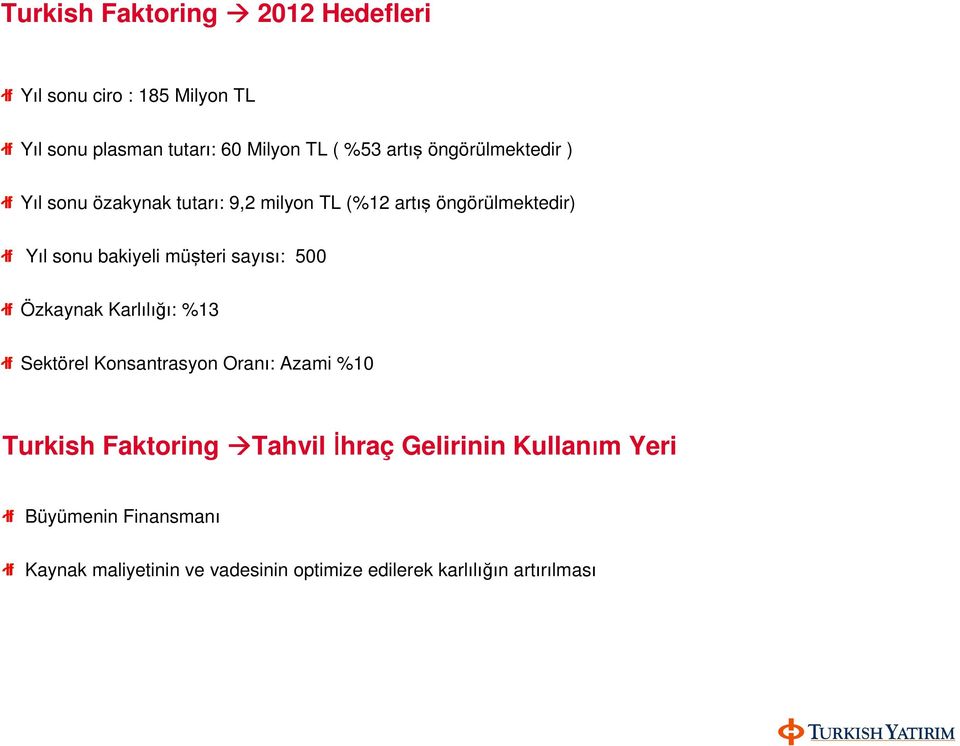 Turkish Faktoring → 2012 Hedefleri

Yıl sonu ciro : 185 Milyon TL

Yıl sonu plasman tutarı: 60 Milyon TL ( %53 artış öngörülmektedir )

Yıl sonu özakynak tutarı: 9,2 milyon TL (%12 artış öngörülmektedir)

Yıl sonu bakiyeli müşteri sayısı: 500

Özkaynak Karlılığı: %13

Sektörel Konsantrasyon Oranı: Azami %10

Turkish Faktoring →Tahvil İhraç Gelirinin Kullanım Yeri

Büyümenin Finansmanı

Kaynak maliyetinin ve vadesinin optimize edilerek karlılığın artırılması

TURKISH YATIRIM